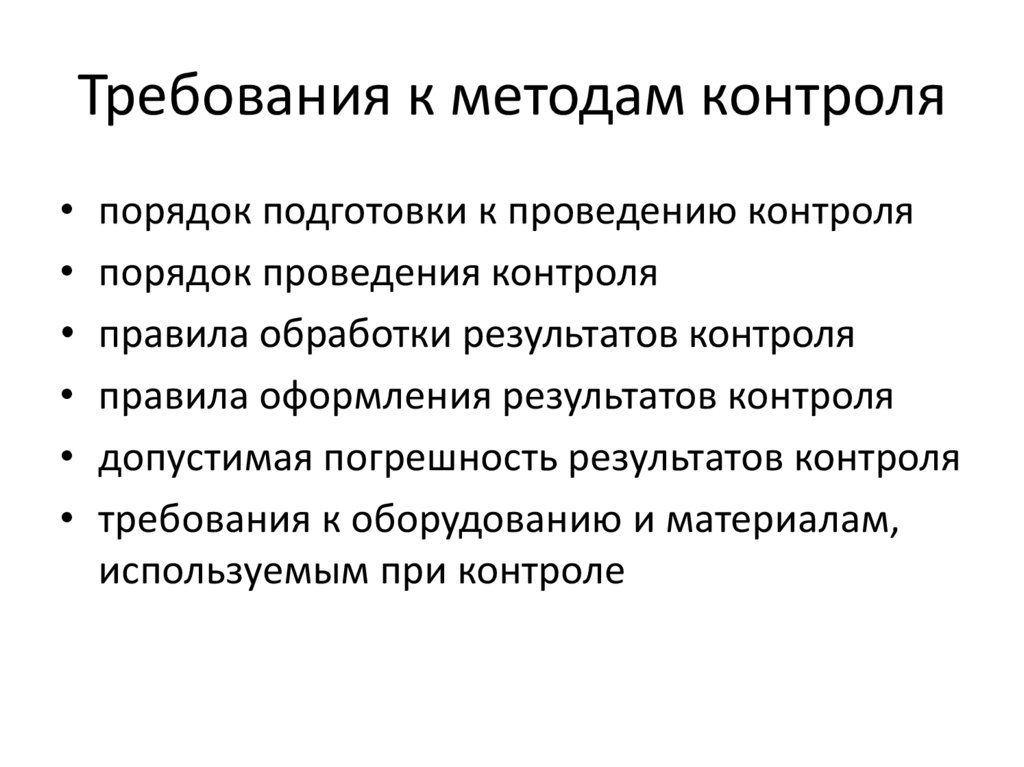 Требования к методам контроля

• порядок подготовки к проведению контроля
• порядок проведения контроля
• правила обработки результатов контроля
• правила оформления результатов контроля
• допустимая погрешность результатов контроля
• требования к оборудованию и материалам, используемым при контроле